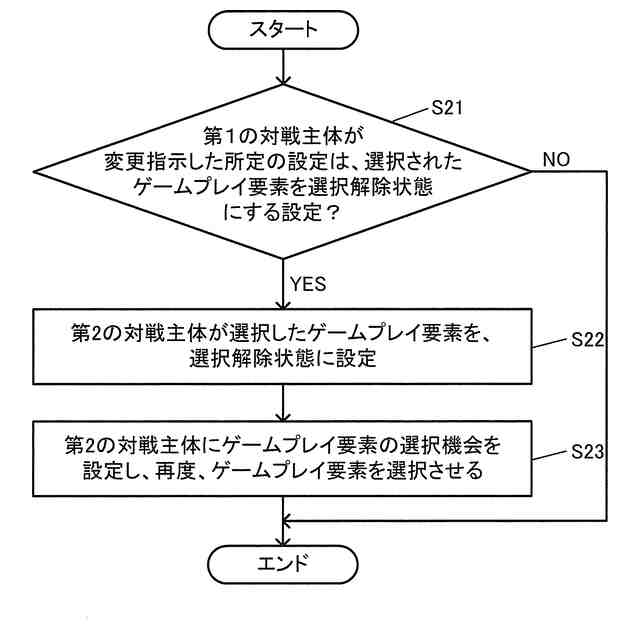 スタート

S21

第1の対戦主体が変更指示した所定の設定は、選択されたゲームプレイ要素を選択解除状態にする設定？

NO

YES

第2の対戦主体が選択したゲームプレイ要素を、選択解除状態に設定

S22

第2の対戦主体にゲームプレイ要素の選択機会を設定し、再度、ゲームプレイ要素を選択させる

S23

エンド